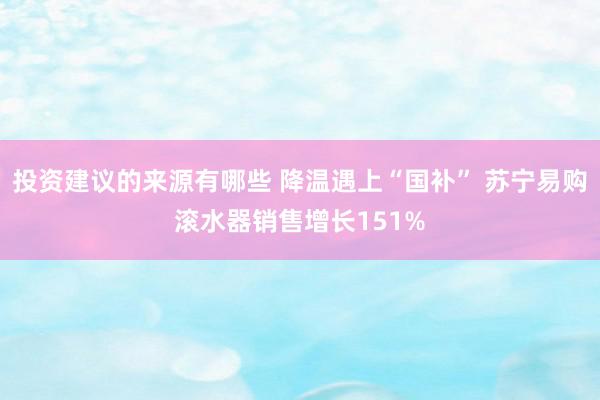 投资建议的来源有哪些 降温遇上“国补” 苏宁易购滚水器销售增长151%